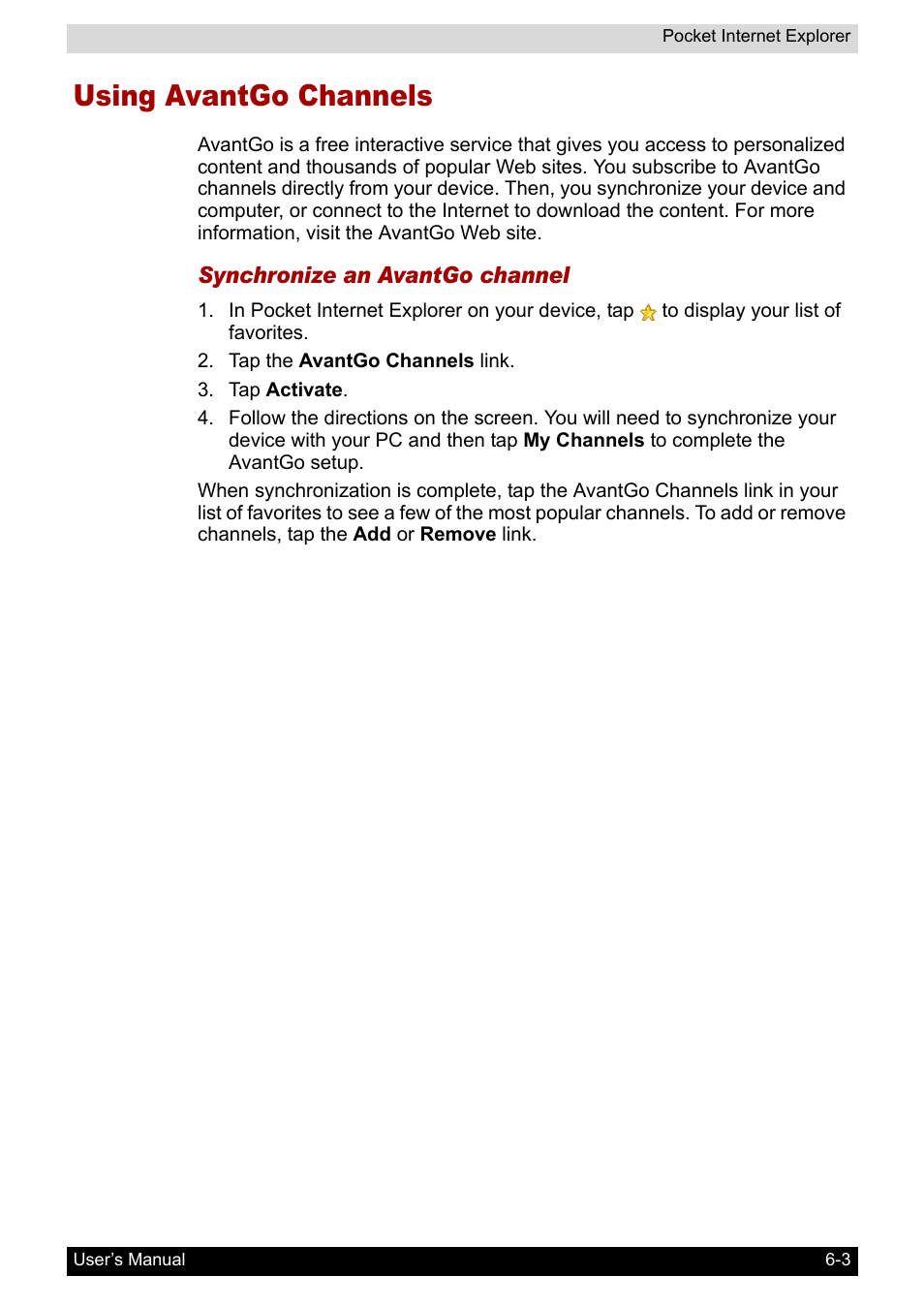 Pocket Internet Explorer

Using AvantGo Channels

AvantGo is a free interactive service that gives you access to personalized content and thousands of popular Web sites. You subscribe to AvantGo channels directly from your device. Then, you synchronize your device and computer, or connect to the Internet to download the content. For more information, visit the AvantGo Web site.

Synchronize an AvantGo channel

1. In Pocket Internet Explorer on your device, tap to display your list of favorites.
2. Tap the AvantGo Channels link.
3. Tap Activate.
4. Follow the directions on the screen. You will need to synchronize your device with your PC and then tap My Channels to complete the AvantGo setup.

When synchronization is complete, tap the AvantGo Channels link in your list of favorites to see a few of the most popular channels. To add or remove channels, tap the Add or Remove link.

User's Manual 6-3